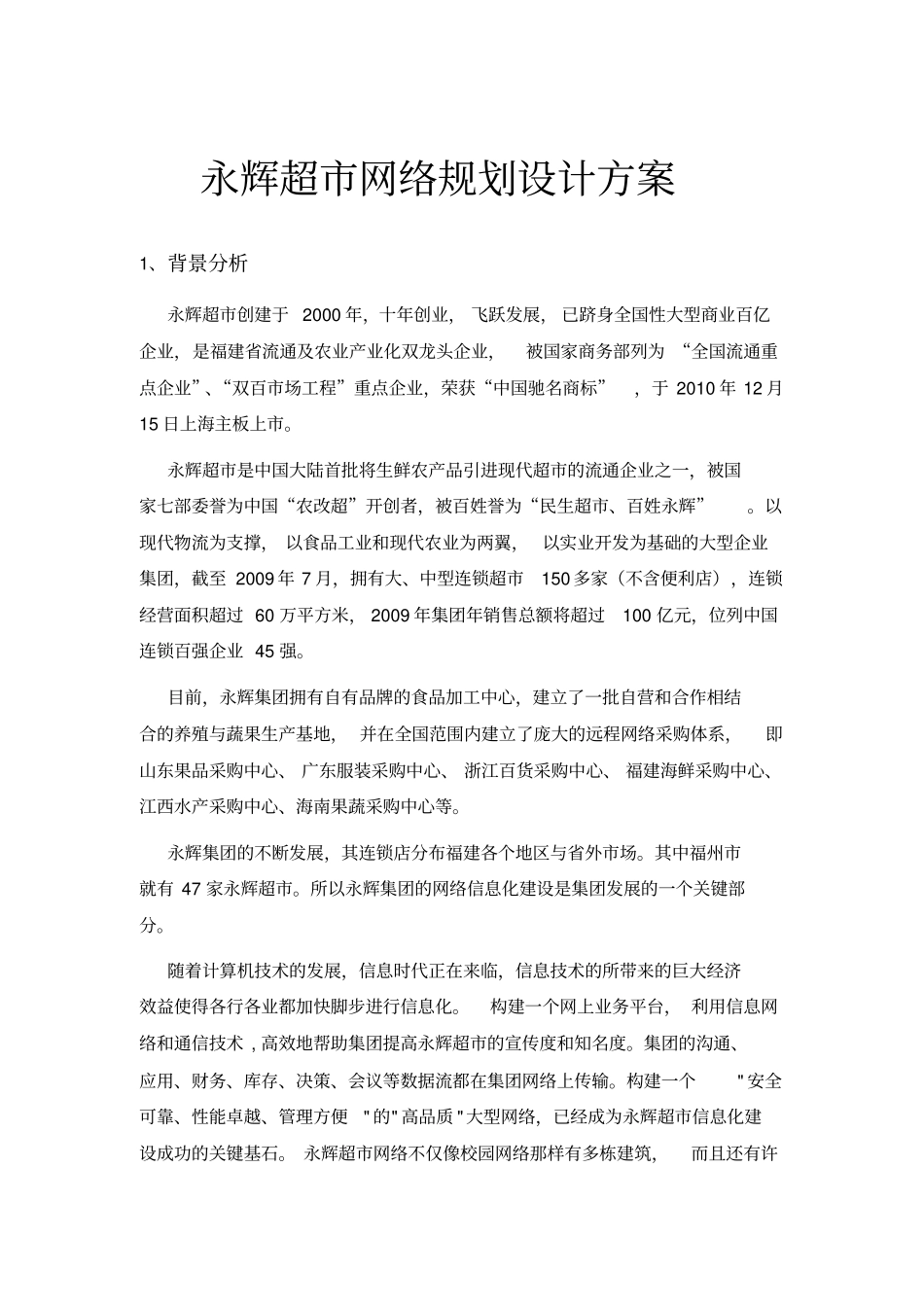 永辉超市网络规划设计方案

1、背景分析

永辉超市创建于 2000 年，十年创业，飞跃发展，已跻身全国性大型商业百亿企业，是福建省流通及农业产业化双龙头企业，被国家商务部列为“全国流通重点企业”、“双百市场工程”重点企业，荣获“中国驰名商标”，于 2010 年 12 月 15 日上海主板上市。

永辉超市是中国大陆首批将生鲜农产品引进现代超市的流通企业之一，被国家七部委誉为中国“农改超”开创者，被百姓誉为“民生超市、百姓永辉”。以现代物流为支撑，以食品工业和现代农业为两翼，以实业开发为基础的大型企业集团，截至 2009 年 7 月，拥有大、中型连锁超市 150 多家（不含便利店），连锁经营面积超过 60 万平方米，2009 年集团年销售总额将超过 100 亿元，位列中国连锁百强企业 45 强。

目前，永辉集团拥有自有品牌的食品加工中心，建立了一批自营和合作相结合的养殖与蔬果生产基地，并在全国范围内建立了庞大的远程网络采购体系，即山东果品采购中心、广东服装采购中心、浙江百货采购中心、福建海鲜采购中心、江西水产采购中心、海南果蔬采购中心等。

永辉集团的不断发展，其连锁店分布福建各个地区与省外市场。其中福州市就有 47 家永辉超市。所以永辉集团的网络信息化建设是集团发展的一个关键部分。

随着计算机技术的发展，信息时代正在来临，信息技术的所带来的巨大经济效益使得各行各业都加快脚步进行信息化。构建一个网上业务平台，利用信息网络和通信技术，高效地帮助集团提高永辉超市的宣传度和知名度。集团的沟通、应用、财务、库存、决策、会议等数据流都在集团网络上传输。构建一个"安全可靠、性能卓越、管理方便"的"高品质"大型网络，已经成为永辉超市信息化建设成功的关键基石。永辉超市网络不仅像校园网络那样有多栋建筑，而且还有许